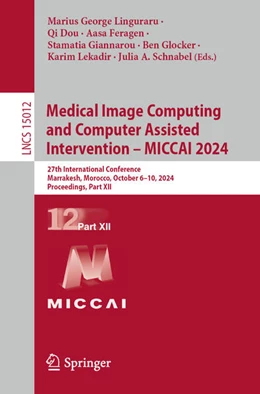 Marius George Linguraru · Qi Dou · Aasa Feragen · Stamatia Giannarou · Ben Glocker · Karim Lekadir · Julia A. Schnabel (Eds.)

LNCS 15012

Medical Image Computing and Computer Assisted Intervention – MICCAI 2024

27th International Conference
Marrakesh, Morocco, October 6–10, 2024
Proceedings, Part XII

12 Part XII

MICCAI

Springer